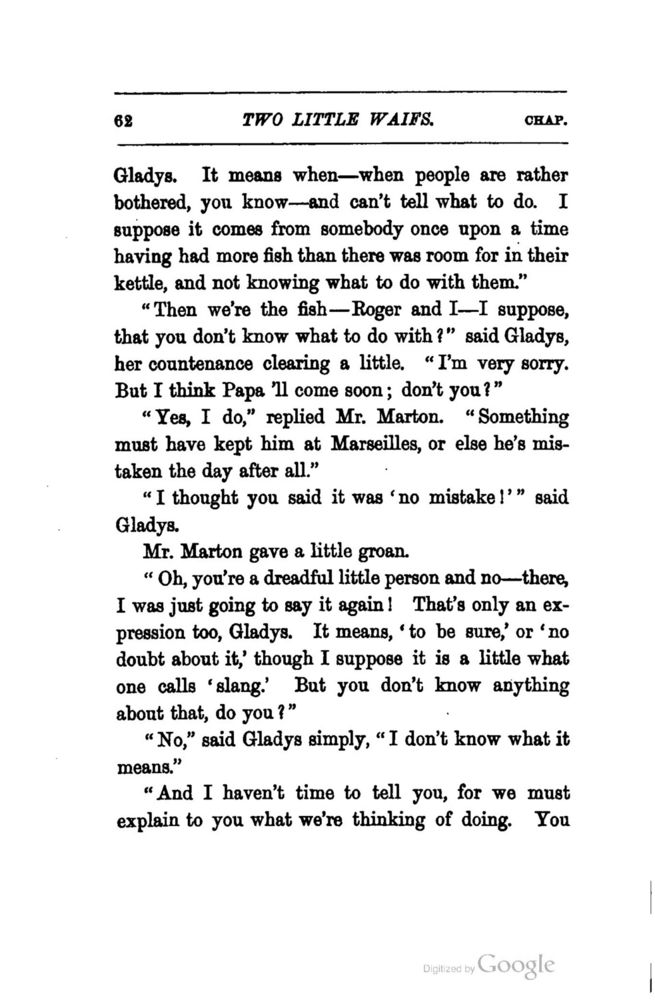 62 TWO LITTLE WAIFS. CHAP.

Gladys. It means when—when people are rather bothered, you know—and can't tell what to do. I suppose it comes from somebody once upon a time having had more fish than there was room for in their kettle, and not knowing what to do with them."

"Then we're the fish—Roger and I—I suppose, that you don't know what to do with?" said Gladys, her countenance clearing a little. "I'm very sorry. But I think Papa 'll come soon; don't you?"

"Yes, I do," replied Mr. Marton. "Something must have kept him at Marseilles, or else he's mistaken the day after all."

"I thought you said it was 'no mistake!'" said Gladys.

Mr. Marton gave a little groan.

"Oh, you're a dreadful little person and no—there, I was just going to say it again! That's only an expression too, Gladys. It means, 'to be sure,' or 'no doubt about it,' though I suppose it is a little what one calls 'slang.' But you don't know anything about that, do you?"

"No," said Gladys simply, "I don't know what it means."

"And I haven't time to tell you, for we must explain to you what we're thinking of doing. You

Digitized by Google